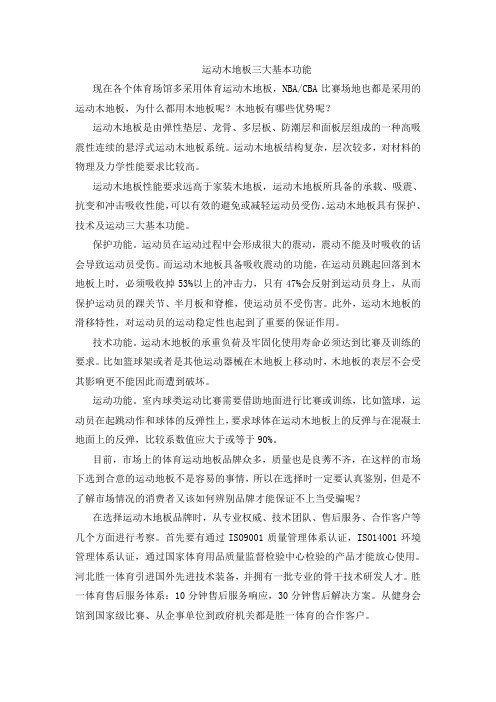 运动木地板三大基本功能

现在各个体育场馆多采用体育运动木地板，NBA/CBA 比赛场地也都是采用的运动木地板，为什么都用木地板呢？木地板有哪些优势呢？

运动木地板是由弹性垫层、龙骨、多层板、防潮层和面板层组成的一种高吸震性连续的悬浮式运动木地板系统。运动木地板结构复杂，层次较多，对材料的物理及力学性能要求比较高。

运动木地板性能要求远高于家装木地板，运动木地板所具备的承载、吸震、抗变和冲击吸收性能，可以有效的避免或减轻运动员受伤。运动木地板具有保护、技术及运动三大基本功能。

保护功能。运动员在运动过程中会形成很大的震动，震动不能及时吸收的话会导致运动员受伤。而运动木地板具备吸收震动的功能，在运动员跳起回落到木地板上时，必须吸收掉 53%以上的冲击力，只有 47%会反射到运动员身上，从而保护运动员的踝关节、半月板和脊椎，使运动员不受伤害。此外，运动木地板的滑移特性，对运动员的运动稳定性也起到了重要的保证作用。

技术功能。运动木地板的承重负荷及牢固化使用寿命必须达到比赛及训练的要求。比如篮球架或者是其他运动器械在木地板上移动时，木地板的表层不会受其影响更不能因此而遭到破坏。

运动功能。室内球类运动比赛需要借助地面进行比赛或训练，比如篮球，运动员在起跳动作和球体的反弹性上，要求球体在运动木地板上的反弹与在混凝土地面上的反弹，比较系数值应大于或等于 90%。

目前，市场上的体育运动地板品牌众多，质量也是良莠不齐，在这样的市场下选到合意的运动地板不是容易的事情，所以在选择时一定要认真鉴别，但是不了解市场情况的消费者又该如何辨别品牌才能保证不上当受骗呢？

在选择运动木地板品牌时，从专业权威、技术团队、售后服务、合作客户等几个方面进行考察。首先要有通过 ISO9001 质量管理体系认证，ISO14001 环境管理体系认证，通过国家体育用品质量监督检验中心检验的产品才能放心使用。河北胜一体育引进国外先进技术装备，并拥有一批专业的骨干技术研发人才。胜一体育售后服务体系：10 分钟售后服务响应，30 分钟售后解决方案。从健身会馆到国家级比赛、从企事单位到政府机关都是胜一体育的合作客户。